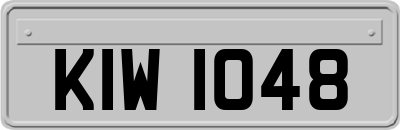 KIW 1048